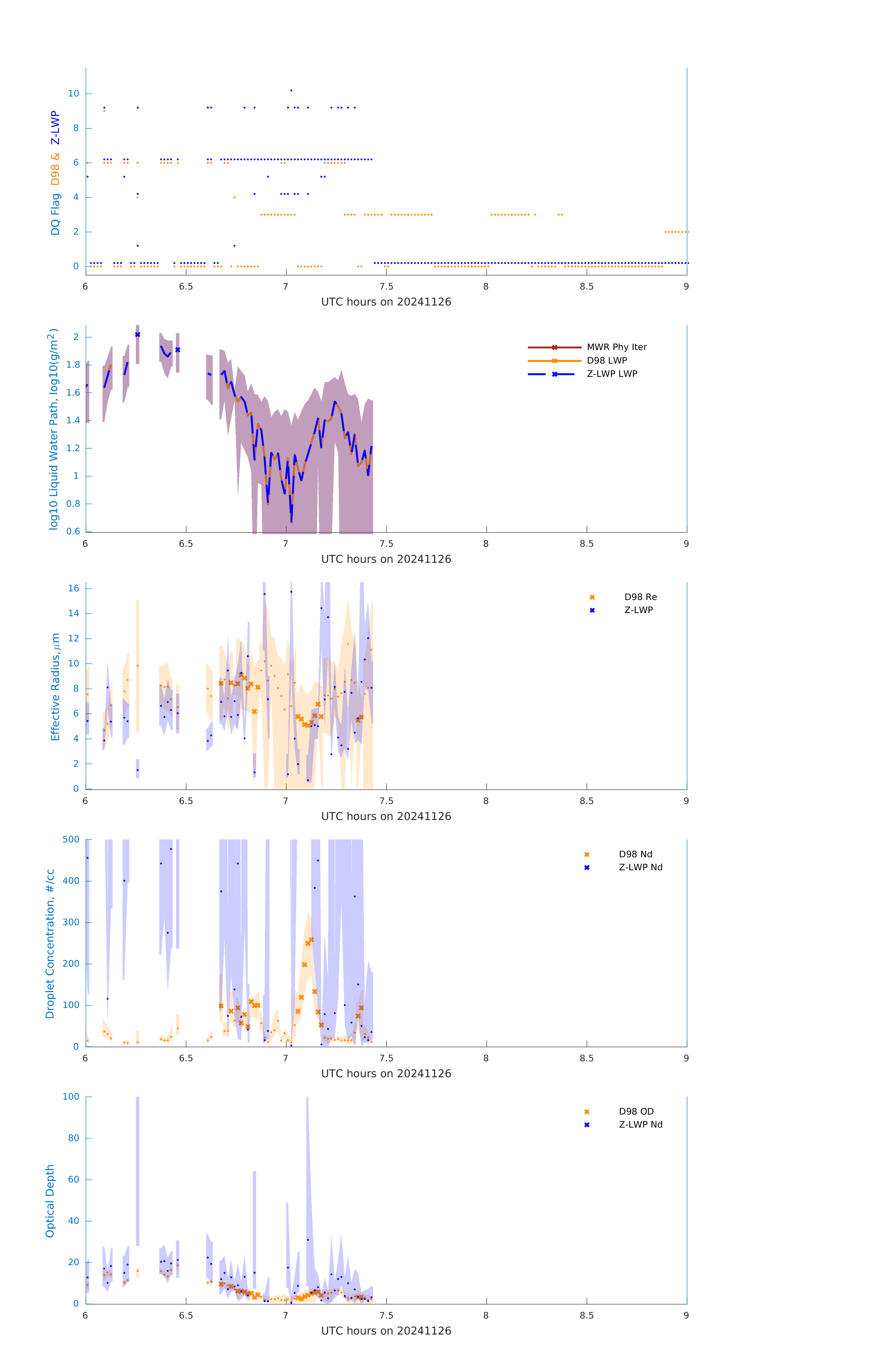 DQ Flag D98 & Z-LWP

10
8
6
4
2
0

6 6.5 7 7.5 8 8.5 9
UTC hours on 20241126

log10 Liquid Water Path, log10(g/m$^2$)

2
1.8
1.6
1.4
1.2
1
0.8
0.6

MWR Phy Iter
D98 LWP
Z-LWP LWP

6 6.5 7 7.5 8 8.5 9
UTC hours on 20241126

Effective Radius,$\mu$m

16
14
12
10
8
6
4
2
0

D98 Re
Z-LWP

6 6.5 7 7.5 8 8.5 9
UTC hours on 20241126

Droplet Concentration, #/cc

500
400
300
200
100
0

D98 Nd
Z-LWP Nd

6 6.5 7 7.5 8 8.5 9
UTC hours on 20241126

Optical Depth

100
80
60
40
20
0

D98 OD
Z-LWP Nd

6 6.5 7 7.5 8 8.5 9
UTC hours on 20241126